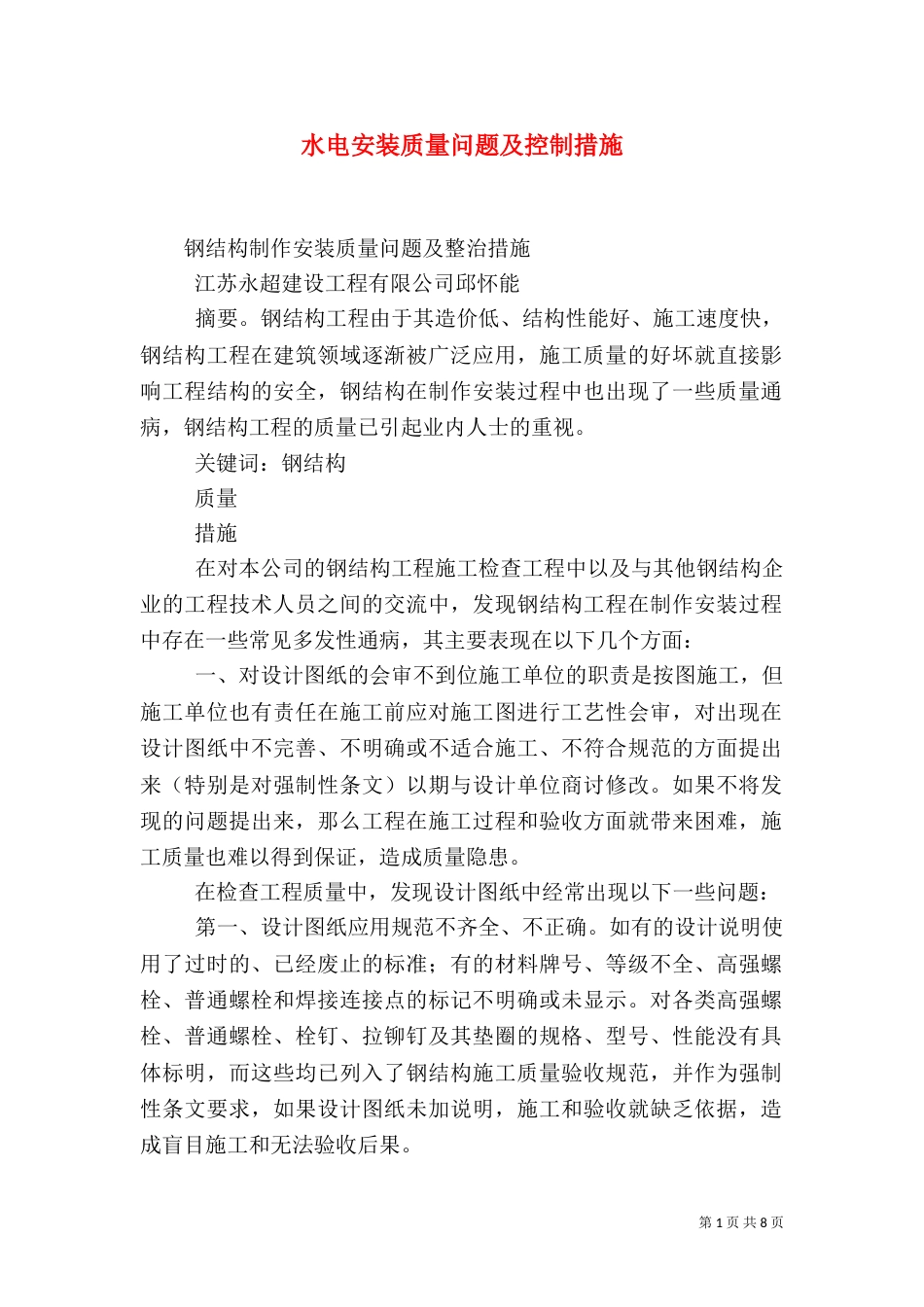 水电安装质量问题及控制措施

钢结构制作安装质量问题及整治措施

江苏永超建设工程有限公司邱怀能

摘要。钢结构工程由于其造价低、结构性能好、施工速度快，钢结构工程在建筑领域逐渐被广泛应用，施工质量的好坏就直接影响工程结构的安全，钢结构在制作安装过程中也出现了一些质量通病，钢结构工程的质量已引起业内人士的重视。

关键词：钢结构

质量

措施

在对本公司的钢结构工程施工检查工程中以及与其他钢结构企业的工程技术人员之间的交流中，发现钢结构工程在制作安装过程中存在一些常见多发性通病，其主要表现在以下几个方面：

一、对设计图纸的会审不到位施工单位的职责是按图施工，但施工单位也有责任在施工前应对施工图进行工艺性会审，对出现在设计图纸中不完善、不明确或不适合施工、不符合规范的方面提出来（特别是对强制性条文）以期与设计单位商讨修改。如果不将发现的问题提出来，那么工程在施工过程和验收方面就带来困难，施工质量也难以得到保证，造成质量隐患。

在检查工程质量中，发现设计图纸中经常出现以下一些问题：

第一、设计图纸应用规范不齐全、不正确。如有的设计说明使用了过时的、已经废止的标准；有的材料牌号、等级不全、高强螺栓、普通螺栓和焊接连接点的标记不明确或未显示。对各类高强螺栓、普通螺栓、栓钉、拉铆钉及其垫圈的规格、型号、性能没有具体标明，而这些均已列入了钢结构施工质量验收规范，并作为强制性条文要求，如果设计图纸未加说明，施工和验收就缺乏依据，造成盲目施工和无法验收后果。

第 1 页 共 8 页